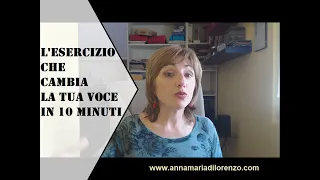 L'ESERCIZIO
CHE
CAMBIA
LA TUA VOCE
IN 10 MINUTI

www.annamariadilorenzo.com